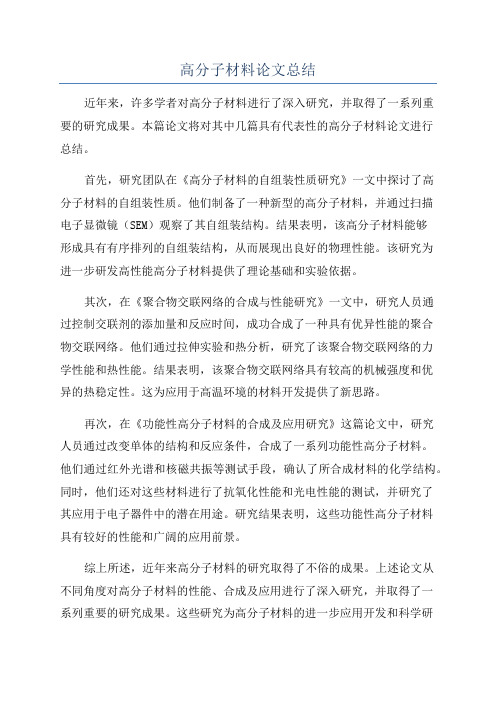 高分子材料论文总结

近年来，许多学者对高分子材料进行了深入研究，并取得了一系列重要的研究成果。本篇论文将对其中几篇具有代表性的高分子材料论文进行总结。

首先，研究团队在《高分子材料的自组装性质研究》一文中探讨了高分子材料的自组装性质。他们制备了一种新型的高分子材料，并通过扫描电子显微镜（SEM）观察了其自组装结构。结果表明，该高分子材料能够形成具有有序排列的自组装结构，从而展现出良好的物理性能。该研究为进一步研发高性能高分子材料提供了理论基础和实验依据。

其次，在《聚合物交联网络的合成与性能研究》一文中，研究人员通过控制交联剂的添加量和反应时间，成功合成了一种具有优异性能的聚合物交联网络。他们通过拉伸实验和热分析，研究了该聚合物交联网络的力学性能和热性能。结果表明，该聚合物交联网络具有较高的机械强度和优异的热稳定性。这为应用于高温环境的材料开发提供了新思路。

再次，在《功能性高分子材料的合成及应用研究》这篇论文中，研究人员通过改变单体的结构和反应条件，合成了一系列功能性高分子材料。他们通过红外光谱和核磁共振等测试手段，确认了所合成材料的化学结构。同时，他们还对这些材料进行了抗氧化性能和光电性能的测试，并研究了其应用于电子器件中的潜在用途。研究结果表明，这些功能性高分子材料具有较好的性能和广阔的应用前景。

综上所述，近年来高分子材料的研究取得了不俗的成果。上述论文从不同角度对高分子材料的性能、合成及应用进行了深入研究，并取得了一系列重要的研究成果。这些研究为高分子材料的进一步应用开发和科学研